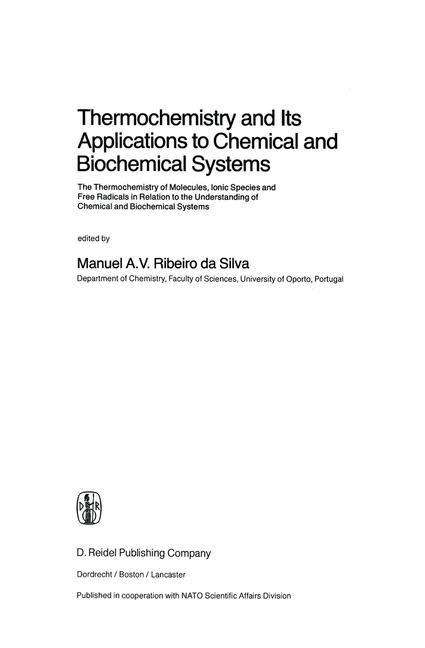 Thermochemistry and Its Applications to Chemical and Biochemical Systems

The Thermochemistry of Molecules, Ionic Species and Free Radicals in Relation to the Understanding of Chemical and Biochemical Systems

edited by

Manuel A.V. Ribeiro da Silva

Department of Chemistry, Faculty of Sciences, University of Oporto, Portugal

D R

D. Reidel Publishing Company

Dordrecht / Boston / Lancaster

Published in cooperation with NATO Scientific Affairs Division